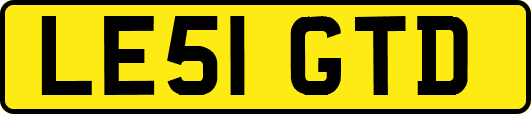 LE51 GTD